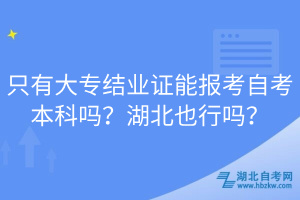 只有大专结业证能报考自考本科吗？湖北也行吗？

湖北自考网
www.hbzkw.com